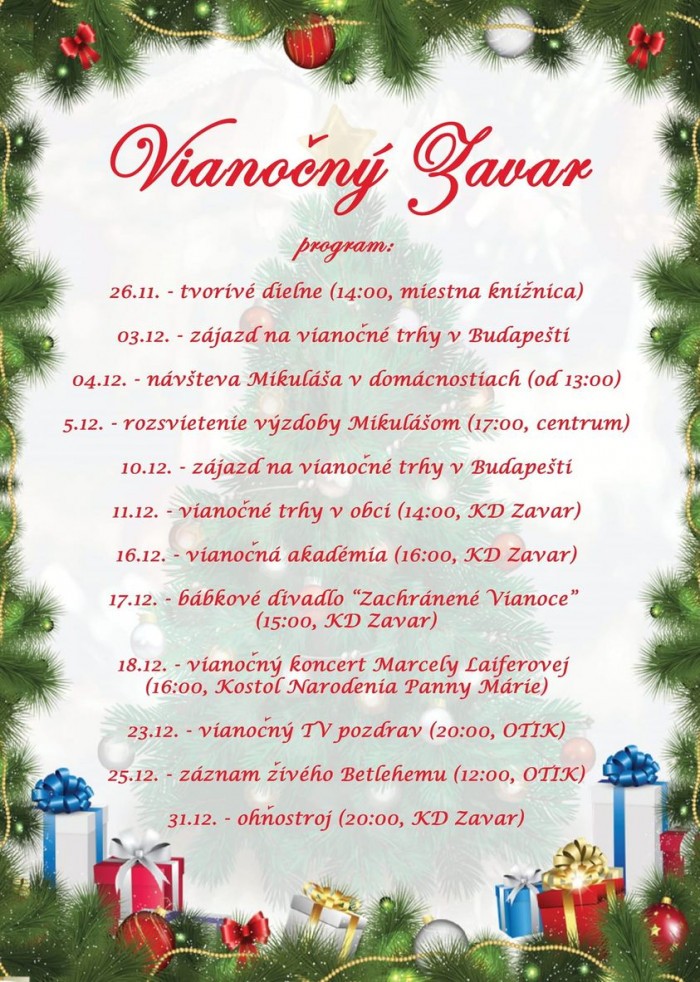 Vianočný Zavar

program:

26.11. - tvorivé dielne (14:00, miestna knižnica)

03.12. - zájazd na vianočné trhy v Budapešti

04.12. - návšteva Mikuláša v domácnostiach (od 13:00)

5.12. - rozsvietenie výzdoby Mikulášom (17:00, centrum)

10.12. - zájazd na vianočné trhy v Budapešti

11.12. - vianočné trhy v obci (14:00, KD Zavar)

16.12. - vianočná akadémia (16:00, KD Zavar)

17.12. - bábkové divadlo "Zachránené Vianoce" (15:00, KD Zavar)

18.12. - vianočný koncert Marcely Laiferovej (16:00, Kostol Narodenia Panny Márie)

23.12. - vianočný TV pozdrav (20:00, OTIK)

25.12. - záznam živého Betlehemu (12:00, OTIK)

31.12. - ohňostroj (20:00, KD Zavar)